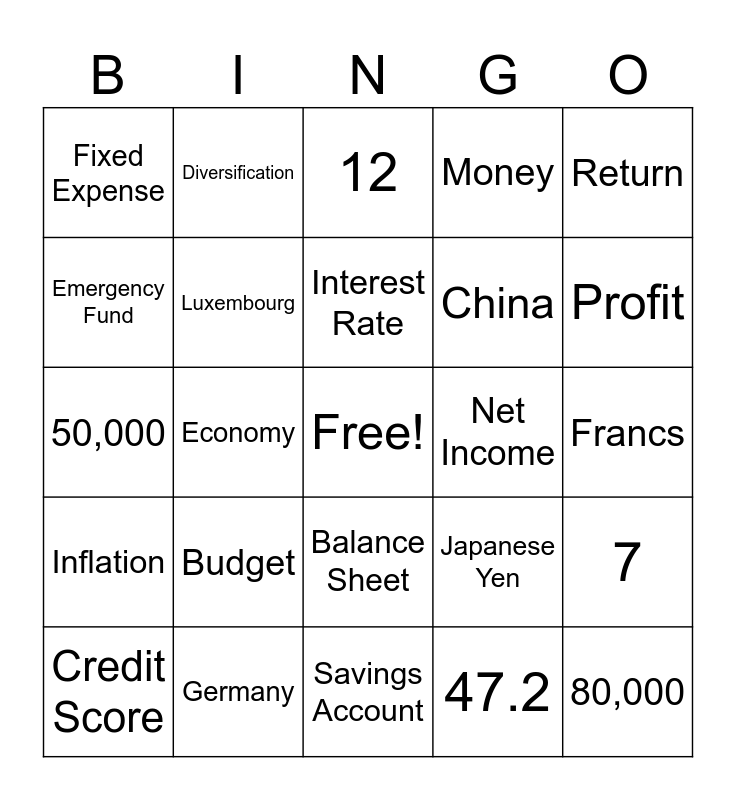 | B | I | N | G | O |
|---|---|---|---|---|
| Fixed Expense | Diversification | 12 | Money | Return |
| Emergency Fund | Luxembourg | Interest Rate | China | Profit |
| 50,000 | Economy | Free! | Net Income | Francs |
| Inflation | Budget | Balance Sheet | Japanese Yen | 7 |
| Credit Score | Germany | Savings Account | 47.2 | 80,000 |